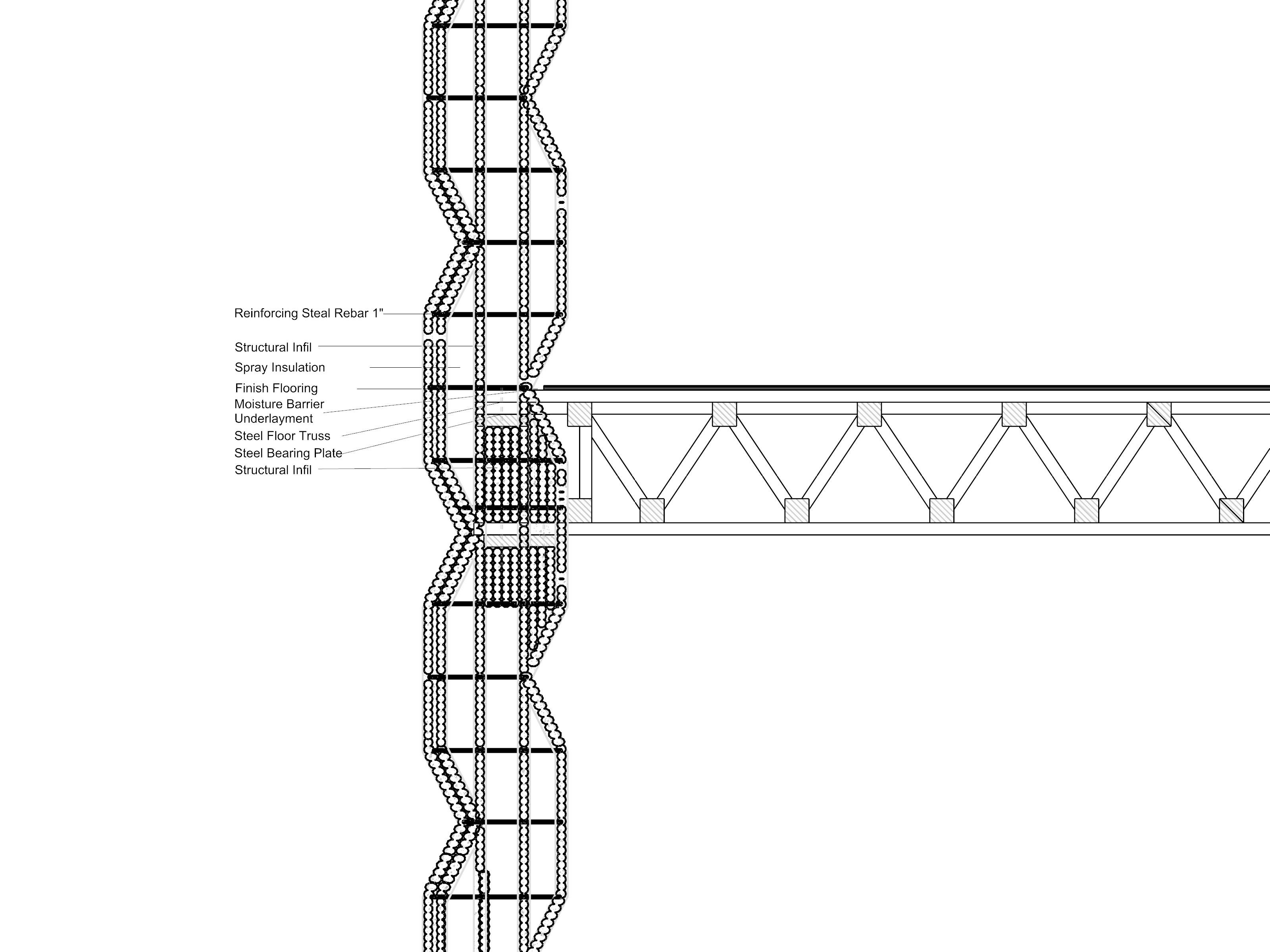 Reinforcing Steal Rebar 1"

Structural Infil

Spray Insulation

Finish Flooring

Moisture Barrier

Underlayment

Steel Floor Truss

Steel Bearing Plate

Structural Infil